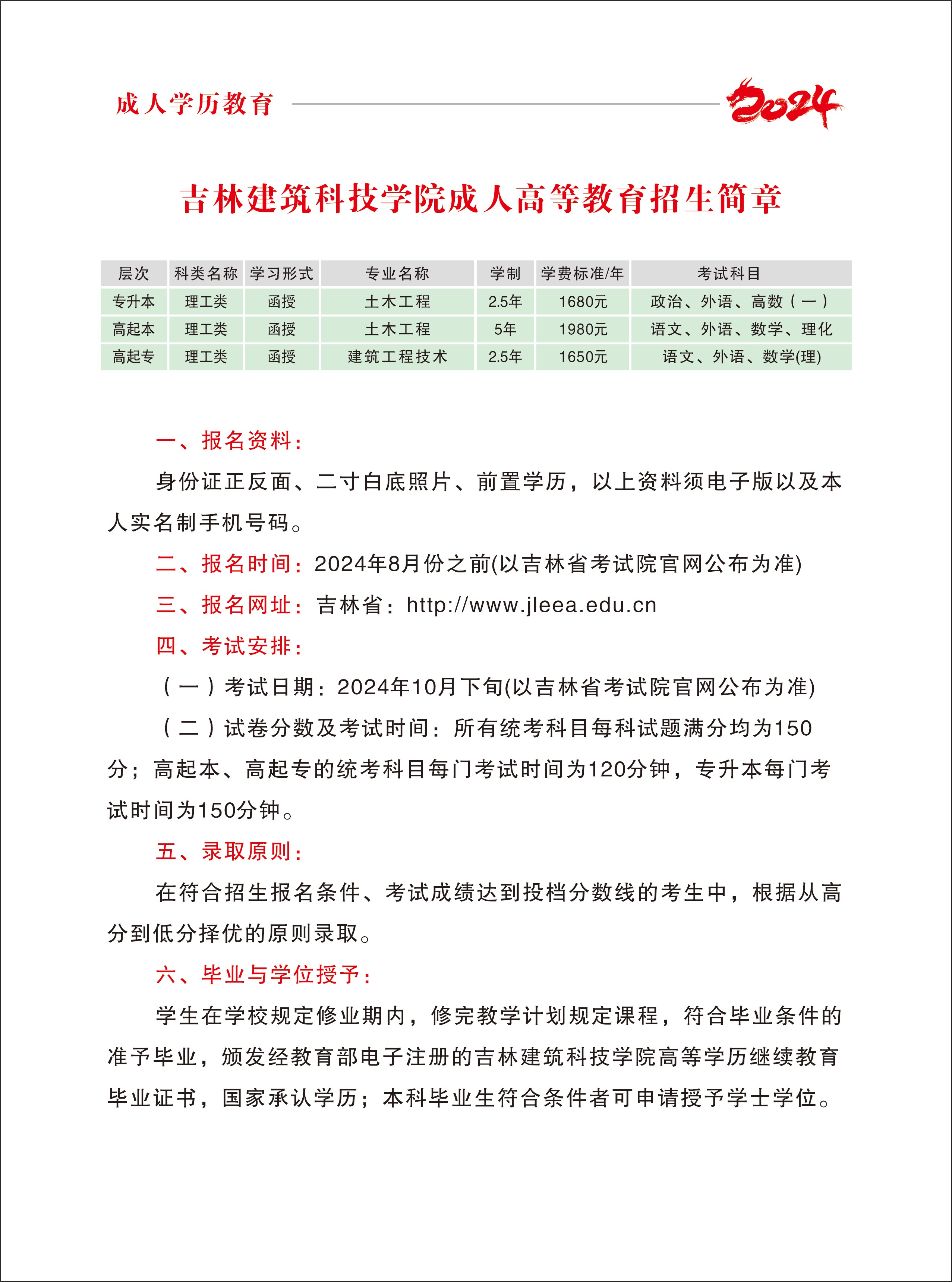 成人学历教育 2024

吉林建筑科技学院成人高等教育招生简章

| 层次 | 科类名称 | 学习形式 | 专业名称 | 学制 | 学费标准/年 | 考试科目 |
|---|---|---|---|---|---|---|
| 专升本 | 理工类 | 函授 | 土木工程 | 2.5年 | 1680元 | 政治、外语、高数（一） |
| 高起本 | 理工类 | 函授 | 土木工程 | 5年 | 1980元 | 语文、外语、数学、理化 |
| 高起专 | 理工类 | 函授 | 建筑工程技术 | 2.5年 | 1650元 | 语文、外语、数学(理) |

一、报名资料：

身份证正反面、二寸白底照片、前置学历，以上资料须电子版以及本人实名制手机号码。

二、报名时间：2024年8月份之前(以吉林省考试院官网公布为准)

三、报名网址：吉林省：http://www.jleea.edu.cn

四、考试安排：

（一）考试日期：2024年10月下旬(以吉林省考试院官网公布为准)

（二）试卷分数及考试时间：所有统考科目每科试题满分均为150分；高起本、高起专的统考科目每门考试时间为120分钟，专升本每门考试时间为150分钟。

五、录取原则：

在符合招生报名条件、考试成绩达到投档分数线的考生中，根据从高分到低分择优的原则录取。

六、毕业与学位授予：

学生在学校规定修业期内，修完教学计划规定课程，符合毕业条件的准予毕业，颁发经教育部电子注册的吉林建筑科技学院高等学历继续教育毕业证书，国家承认学历；本科毕业生符合条件者可申请授予学士学位。